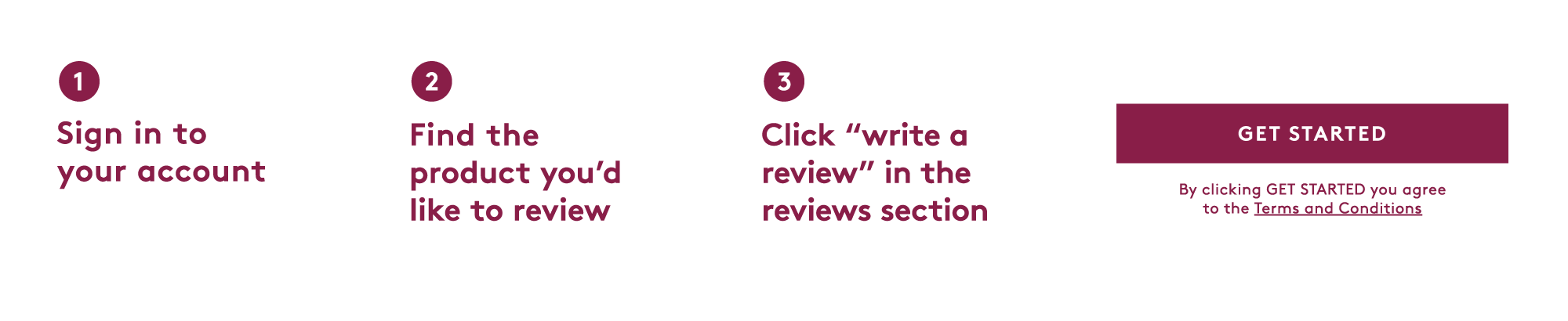 1

Sign in to your account

2

Find the product you’d like to review

3

Click “write a review” in the reviews section

GET STARTED

By clicking GET STARTED you agree to the Terms and Conditions